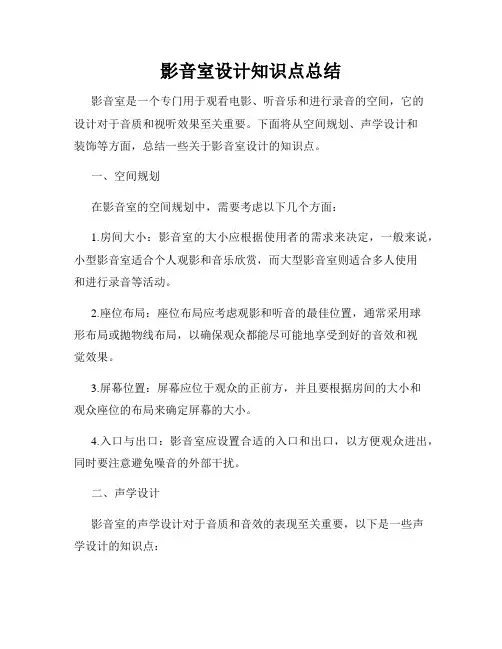 影音室设计知识点总结

影音室是一个专门用于观看电影、听音乐和进行录音的空间，它的设计对于音质和视听效果至关重要。下面将从空间规划、声学设计和装饰等方面，总结一些关于影音室设计的知识点。

一、空间规划

在影音室的空间规划中，需要考虑以下几个方面：

1.房间大小：影音室的大小应根据使用者的需求来决定，一般来说，小型影音室适合个人观影和音乐欣赏，而大型影音室则适合多人使用和进行录音等活动。

2.座位布局：座位布局应考虑观影和听音的最佳位置，通常采用球形布局或抛物线布局，以确保观众都能尽可能地享受到好的音效和视觉效果。

3.屏幕位置：屏幕应位于观众的正前方，并且要根据房间的大小和观众座位的布局来确定屏幕的大小。

4.入口与出口：影音室应设置合适的入口和出口，以方便观众进出，同时要注意避免噪音的外部干扰。

二、声学设计

影音室的声学设计对于音质和音效的表现至关重要，以下是一些声学设计的知识点：